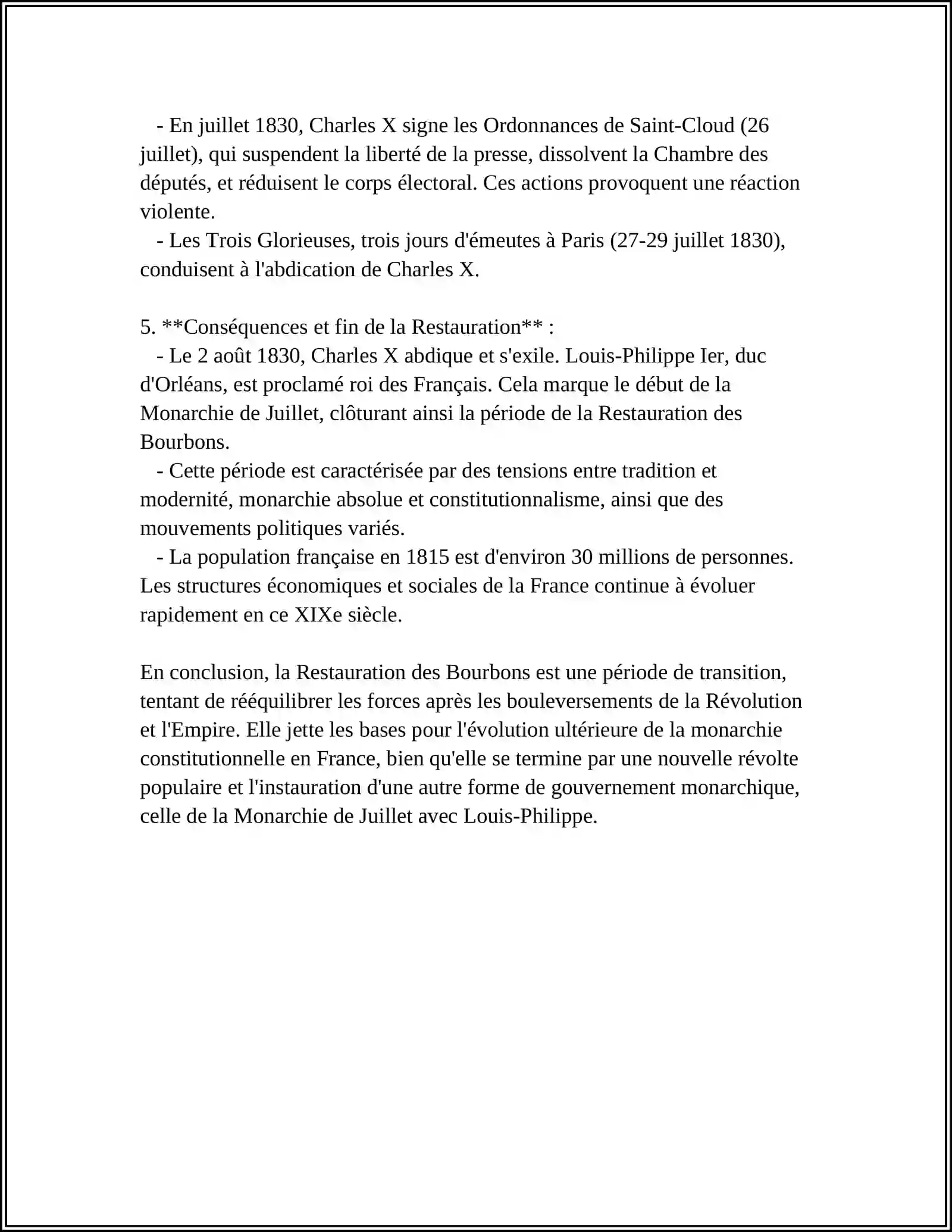 - En juillet 1830, Charles X signe les Ordonnances de Saint-Cloud (26 juillet), qui suspendent la liberté de la presse, dissolvent la Chambre des députés, et réduisent le corps électoral. Ces actions provoquent une réaction violente.
- Les Trois Glorieuses, trois jours d'émeutes à Paris (27-29 juillet 1830), conduisent à l'abdication de Charles X.

5. **Conséquences et fin de la Restauration** :
- Le 2 août 1830, Charles X abdique et s'exile. Louis-Philippe Ier, duc d'Orléans, est proclamé roi des Français. Cela marque le début de la Monarchie de Juillet, clôturant ainsi la période de la Restauration des Bourbons.
- Cette période est caractérisée par des tensions entre tradition et modernité, monarchie absolue et constitutionnalisme, ainsi que des mouvements politiques variés.
- La population française en 1815 est d'environ 30 millions de personnes. Les structures économiques et sociales de la France continue à évoluer rapidement en ce XIXe siècle.

En conclusion, la Restauration des Bourbons est une période de transition, tentant de rééquilibrer les forces après les bouleversements de la Révolution et l'Empire. Elle jette les bases pour l'évolution ultérieure de la monarchie constitutionnelle en France, bien qu'elle se termine par une nouvelle révolte populaire et l'instauration d'une autre forme de gouvernement monarchique, celle de la Monarchie de Juillet avec Louis-Philippe.